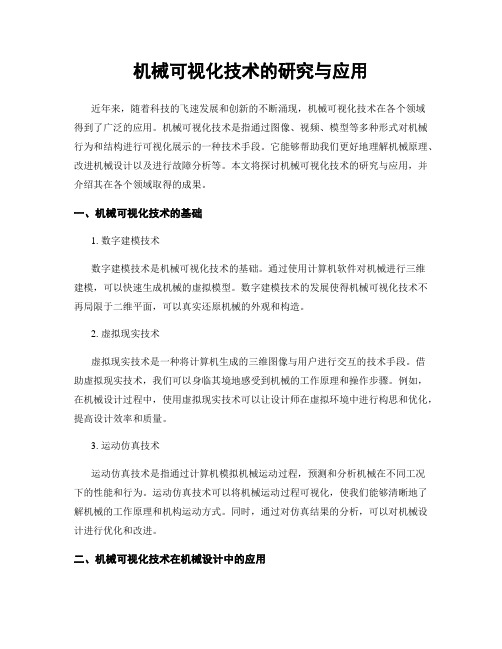 机械可视化技术的研究与应用

近年来，随着科技的飞速发展和创新的不断涌现，机械可视化技术在各个领域得到了广泛的应用。机械可视化技术是指通过图像、视频、模型等多种形式对机械行为和结构进行可视化展示的一种技术手段。它能够帮助我们更好地理解机械原理、改进机械设计以及进行故障分析等。本文将探讨机械可视化技术的研究与应用，并介绍其在各个领域取得的成果。

一、机械可视化技术的基础

1. 数字建模技术

数字建模技术是机械可视化技术的基础。通过使用计算机软件对机械进行三维建模，可以快速生成机械的虚拟模型。数字建模技术的发展使得机械可视化技术不再局限于二维平面，可以真实还原机械的外观和构造。

2. 虚拟现实技术

虚拟现实技术是一种将计算机生成的三维图像与用户进行交互的技术手段。借助虚拟现实技术，我们可以身临其境地感受到机械的工作原理和操作步骤。例如，在机械设计过程中，使用虚拟现实技术可以让设计师在虚拟环境中进行构思和优化，提高设计效率和质量。

3. 运动仿真技术

运动仿真技术是指通过计算机模拟机械运动过程，预测和分析机械在不同工况下的性能和行为。运动仿真技术可以将机械运动过程可视化，使我们能够清晰地了解机械的工作原理和机构运动方式。同时，通过对仿真结果的分析，可以对机械设计进行优化和改进。

二、机械可视化技术在机械设计中的应用